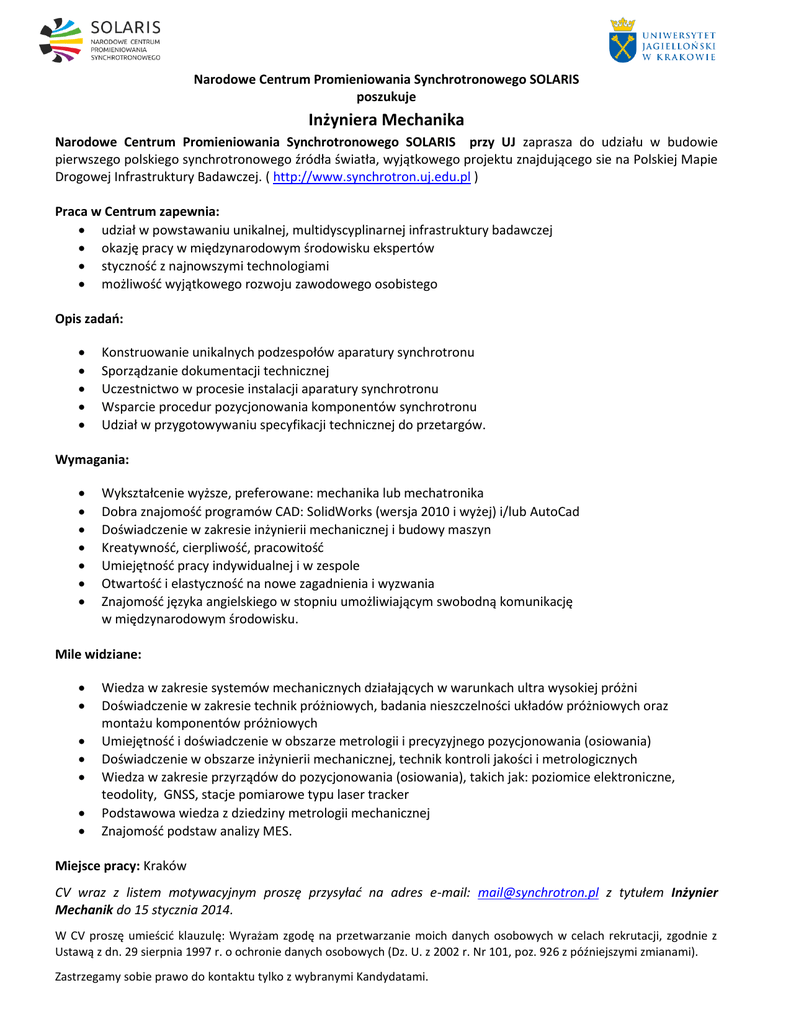 SOLARIS
NARODOWE CENTRUM PROMIENIOWANIA SYNCHROTRONOWEGO

UNIWERSYTET JAGIELLOŃSKI W KRAKOWIE

Narodowe Centrum Promieniowania Synchrotronowego SOLARIS
poszukuje

Inżyniera Mechanika

Narodowe Centrum Promieniowania Synchrotronowego SOLARIS przy UJ zaprasza do udziału w budowie pierwszego polskiego synchrotronowego źródła światła, wyjątkowego projektu znajdującego sie na Polskiej Mapie Drogowej Infrastruktury Badawczej. ( http://www.synchrotron.uj.edu.pl )

Praca w Centrum zapewnia:
• udział w powstawaniu unikalnej, multidyscyplinarnej infrastruktury badawczej
• okazję pracy w międzynarodowym środowisku ekspertów
• styczność z najnowszymi technologiami
• możliwość wyjątkowego rozwoju zawodowego osobistego

Opis zadań:
• Konstruowanie unikalnych podzespołów aparatury synchrotronu
• Sporządzanie dokumentacji technicznej
• Uczestnictwo w procesie instalacji aparatury synchrotronu
• Wsparcie procedur pozycjonowania komponentów synchrotronu
• Udział w przygotowywaniu specyfikacji technicznej do przetargów.

Wymagania:
• Wykształcenie wyższe, preferowane: mechanika lub mechatronika
• Dobra znajomość programów CAD: SolidWorks (wersja 2010 i wyżej) i/lub AutoCad
• Doświadczenie w zakresie inżynierii mechanicznej i budowy maszyn
• Kreatywność, cierpliwość, pracowitość
• Umiejętność pracy indywidualnej i w zespole
• Otwartość i elastyczność na nowe zagadnienia i wyzwania
• Znajomość języka angielskiego w stopniu umożliwiającym swobodną komunikację w międzynarodowym środowisku.

Mile widziane:
• Wiedza w zakresie systemów mechanicznych działających w warunkach ultra wysokiej próżni
• Doświadczenie w zakresie technik próżniowych, badania nieszczelności układów próżniowych oraz montażu komponentów próżniowych
• Umiejętność i doświadczenie w obszarze metrologii i precyzyjnego pozycjonowania (osiowania)
• Doświadczenie w obszarze inżynierii mechanicznej, technik kontroli jakości i metrologicznych
• Wiedza w zakresie przyrządów do pozycjonowania (osiowania), takich jak: poziomice elektroniczne, teodolity, GNSS, stacje pomiarowe typu laser tracker
• Podstawowa wiedza z dziedziny metrologii mechanicznej
• Znajomość podstaw analizy MES.

Miejsce pracy: Kraków

CV wraz z listem motywacyjnym proszę przysyłać na adres e-mail: mail@synchrotron.pl z tytułem Inżynier Mechanik do 15 stycznia 2014.

W CV proszę umieścić klauzulę: Wyrażam zgodę na przetwarzanie moich danych osobowych w celach rekrutacji, zgodnie z Ustawą z dn. 29 sierpnia 1997 r. o ochronie danych osobowych (Dz. U. z 2002 r. Nr 101, poz. 926 z późniejszymi zmianami).

Zastrzegamy sobie prawo do kontaktu tylko z wybranymi Kandydatami.